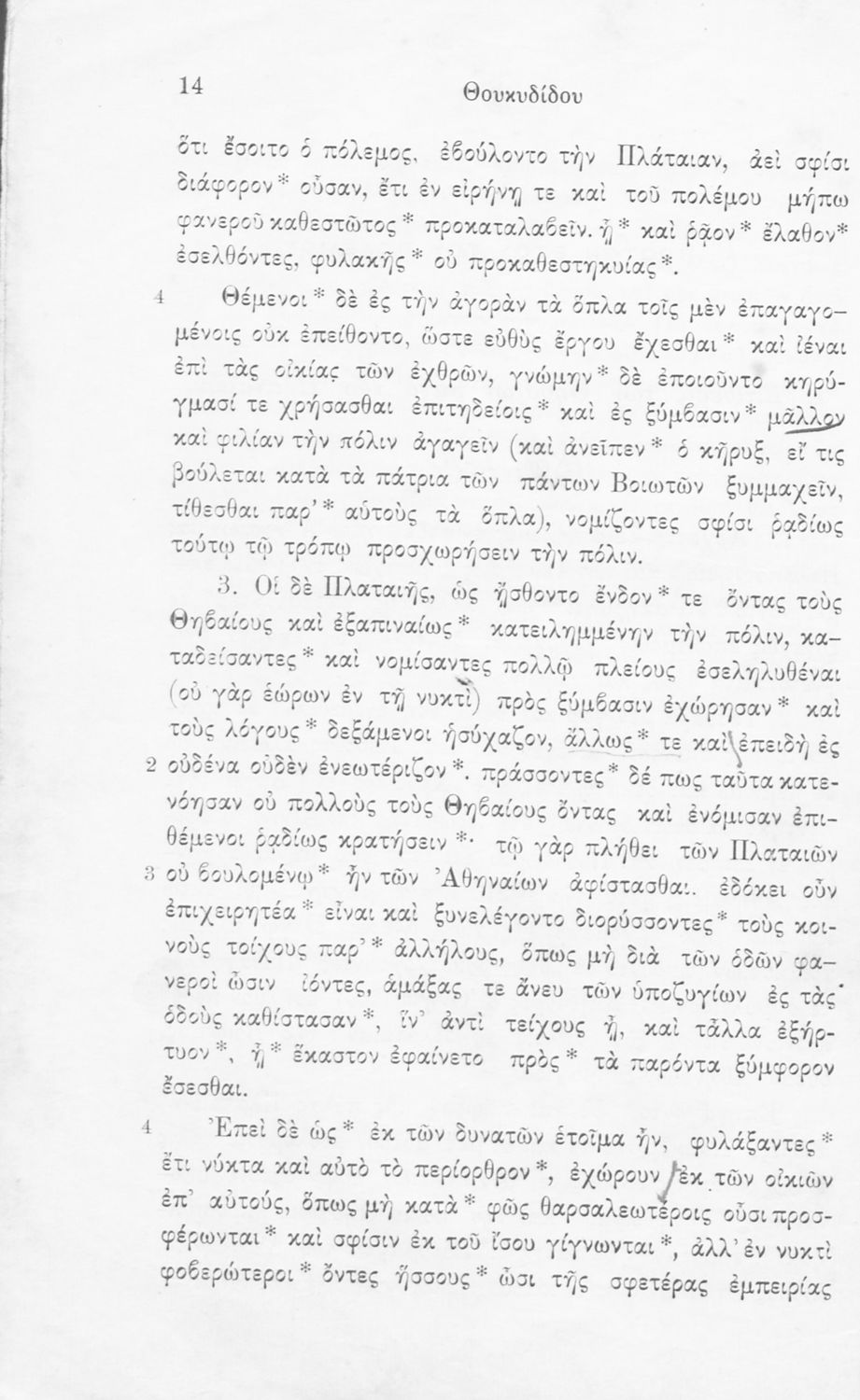 14 Θουκυδίδου

ὅτι ἔσοιτο ὁ πόλεμος, ἐβούλοντο τὴν Πλάταιαν, ἀεὶ σφίσι διάφορον* οὖσαν, ἔτι ἐν εἰρήνῃ τε καὶ τοῦ πολέμου μήπω φανεροῦ καθεστῶτος* προκαταλαβεῖν. ᾗ* καὶ ῥᾷον* ἔλαθον* ἐσελθόντες, φυλακῆς* οὐ προκαθεστηκυίας*.

4 Θέμενοι* δὲ ἐς τὴν ἀγορὰν τὰ ὅπλα τοῖς μὲν ἐπαγαγομένοις οὐκ ἐπείθοντο, ὥστε εὐθὺς ἔργου ἔχεσθαι* καὶ ἰέναι ἐπὶ τὰς οἰκίας τῶν ἐχθρῶν, γνώμην* δὲ ἐποιοῦντο κηρύγμασί τε χρήσασθαι ἐπιτηδείοις* καὶ ἐς ξύμβασιν* μᾶλλον καὶ φιλίαν τὴν πόλιν ἀγαγεῖν (καὶ ἀνεῖπεν* ὁ κῆρυξ, εἴ τις βούλεται κατὰ τὰ πάτρια τῶν πάντων Βοιωτῶν ξυμμαχεῖν, τίθεσθαι παρ'* αὐτοὺς τὰ ὅπλα), νομίζοντες σφίσι ῥᾳδίως τούτῳ τῷ τρόπῳ προσχωρήσειν τὴν πόλιν.

3. Οἱ δὲ Πλαταιῆς, ὡς ᾔσθοντο ἔνδον* τε ὄντας τοὺς Θηβαίους καὶ ἐξαπιναίως* κατειλημμένην τὴν πόλιν, καταδείσαντες* καὶ νομίσαντες πολλῷ πλείους ἐσεληλυθέναι (οὐ γὰρ ἑώρων ἐν τῇ νυκτὶ) πρὸς ξύμβασιν ἐχώρησαν* καὶ τοὺς λόγους* δεξάμενοι ἡσύχαζον, ἄλλως* τε καὶ ἐπειδὴ ἐς

2 οὐδένα οὐδὲν ἐνεωτέριζον*. πράσσοντες* δέ πως ταῦτα κατενόησαν οὐ πολλοὺς τοὺς Θηβαίους ὄντας καὶ ἐνόμισαν ἐπιθέμενοι ῥᾳδίως κρατήσειν*· τῷ γὰρ πλήθει τῶν Πλαταιῶν

3 οὐ βουλομένῳ* ἦν τῶν Ἀθηναίων ἀφίστασθαι. ἐδόκει οὖν ἐπιχειρητέα* εἶναι καὶ ξυνελέγοντο διορύσσοντες* τοὺς κοινοὺς τοίχους παρ'* ἀλλήλους, ὅπως μὴ διὰ τῶν ὁδῶν φανεροὶ ὦσιν ἰόντες, ἁμάξας τε ἄνευ τῶν ὑποζυγίων ἐς τὰς ὁδοὺς καθίστασαν*, ἵν' ἀντὶ τείχους ᾖ, καὶ τἆλλα ἐξήρτυον*, ᾗ* ἕκαστον ἐφαίνετο πρὸς* τὰ παρόντα ξύμφορον ἔσεσθαι.

4 Ἐπεὶ δὲ ὡς* ἐκ τῶν δυνατῶν ἑτοῖμα ἦν, φυλάξαντες* ἔτι νύκτα καὶ αὐτὸ τὸ περίορθρον*, ἐχώρουν ἐκ τῶν οἰκιῶν ἐπ' αὐτούς, ὅπως μὴ κατὰ* φῶς θαρσαλεωτέροις οὖσι προσφέρωνται* καὶ σφίσιν ἐκ τοῦ ἴσου γίγνωνται*, ἀλλ' ἐν νυκτὶ φοβερώτεροι* ὄντες ἥσσους* ὦσι τῆς σφετέρας ἐμπειρίας